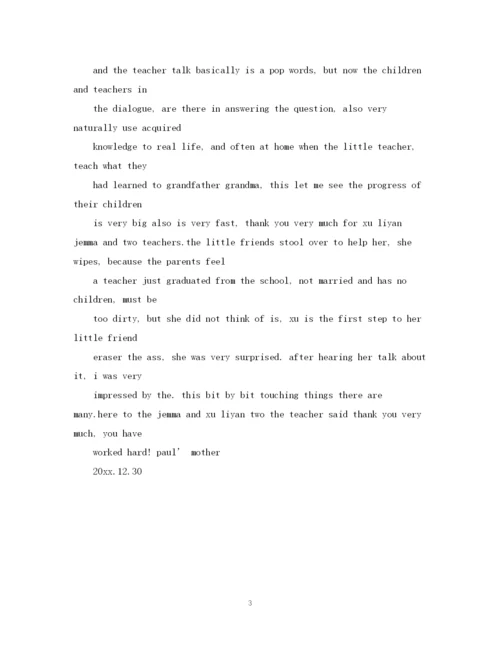 and the teacher talk basically is a pop words, but now the children and teachers in

the dialogue, are there in answering the question, also very naturally use acquired

knowledge to real life, and often at home when the little teacher, teach what they

had learned to grandfather grandma, this let me see the progress of their children

is very big also is very fast, thank you very much for xu liyan jemma and two teachers.the little friends stool over to help her, she wipes, because the parents feel

a teacher just graduated from the school, not married and has no children, must be

too dirty, but she did not think of is, xu is the first step to her little friend

eraser the ass, she was very surprised. after hearing her talk about it, i was very

impressed by the. this bit by bit touching things there are many.here to the jemma and xu liyan two the teacher said thank you very much, you have

worked hard! paul' mother

20xx.12.30

3